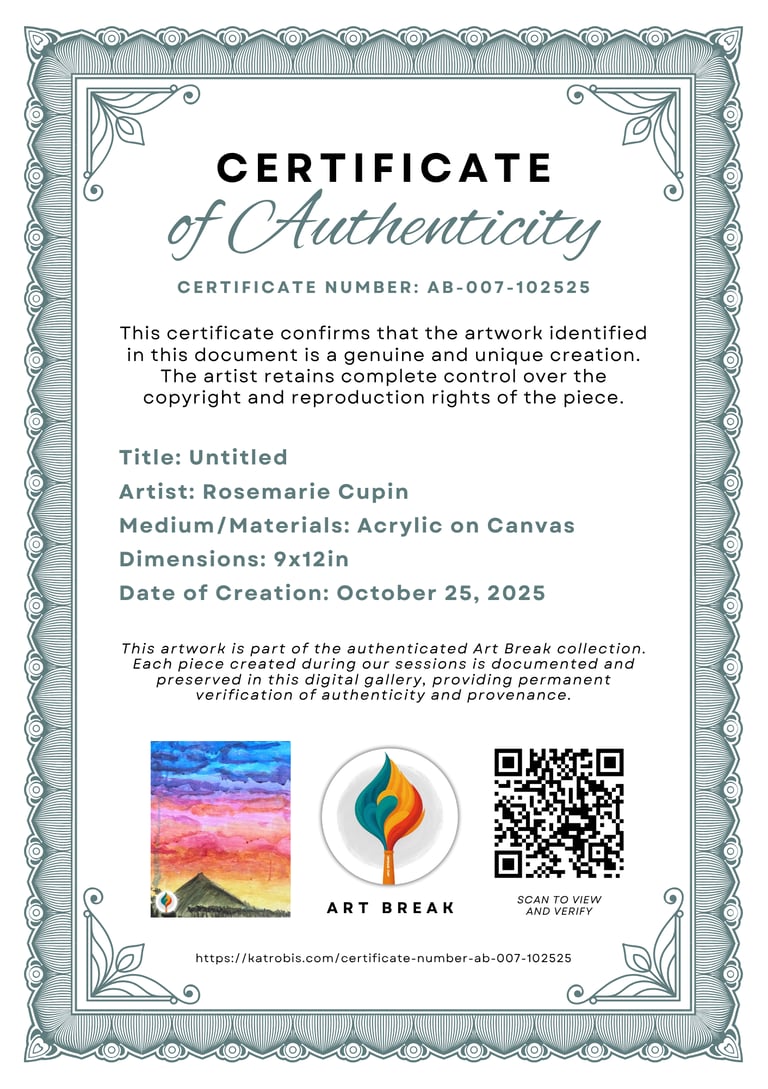 CERTIFICATE
of Authenticity

CERTIFICATE NUMBER: AB-007-102525

This certificate confirms that the artwork identified in this document is a genuine and unique creation. The artist retains complete control over the copyright and reproduction rights of the piece.

Title: Untitled
Artist: Rosemarie Cupin
Medium/Materials: Acrylic on Canvas
Dimensions: 9x12in
Date of Creation: October 25, 2025

This artwork is part of the authenticated Art Break collection. Each piece created during our sessions is documented and preserved in this digital gallery, providing permanent verification of authenticity and provenance.

ART BREAK

SCAN TO VIEW AND VERIFY

https://katrobis.com/certificate-number-ab-007-102525